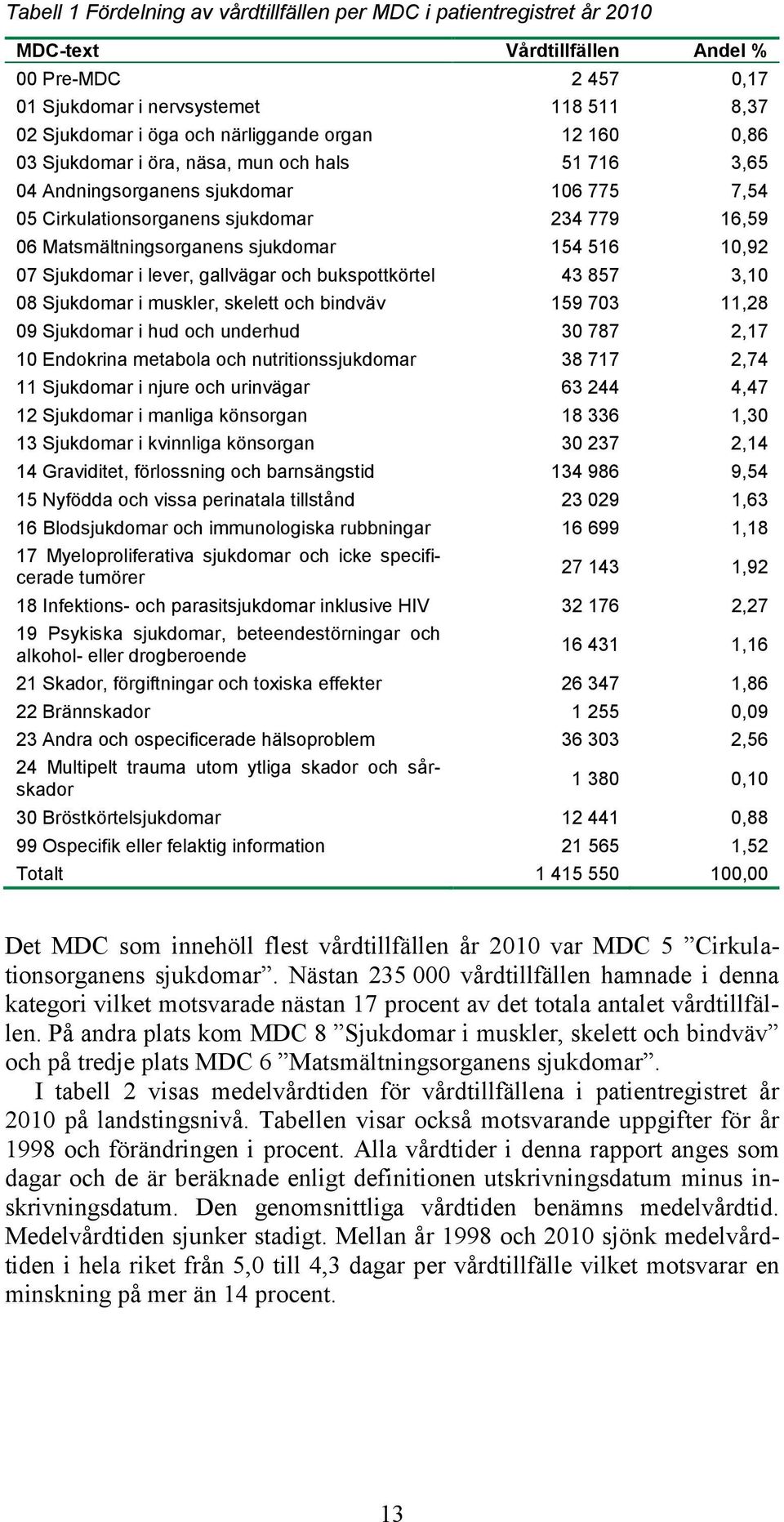 Tabell 1 Fördelning av vårdtillfällen per MDC i patientregistret år 2010

| MDC-text | Vårdtillfällen | Andel % |
|---|---|---|
| 00 Pre-MDC | 2 457 | 0,17 |
| 01 Sjukdomar i nervsystemet | 118 511 | 8,37 |
| 02 Sjukdomar i öga och närliggande organ | 12 160 | 0,86 |
| 03 Sjukdomar i öra, näsa, mun och hals | 51 716 | 3,65 |
| 04 Andningsorganens sjukdomar | 106 775 | 7,54 |
| 05 Cirkulationsorganens sjukdomar | 234 779 | 16,59 |
| 06 Matsmältningsorganens sjukdomar | 154 516 | 10,92 |
| 07 Sjukdomar i lever, gallvägar och bukspottkörtel | 43 857 | 3,10 |
| 08 Sjukdomar i muskler, skelett och bindväv | 159 703 | 11,28 |
| 09 Sjukdomar i hud och underhud | 30 787 | 2,17 |
| 10 Endokrina metabola och nutritionssjukdomar | 38 717 | 2,74 |
| 11 Sjukdomar i njure och urinvägar | 63 244 | 4,47 |
| 12 Sjukdomar i manliga könsorgan | 18 336 | 1,30 |
| 13 Sjukdomar i kvinnliga könsorgan | 30 237 | 2,14 |
| 14 Graviditet, förlossning och barnsängstid | 134 986 | 9,54 |
| 15 Nyfödda och vissa perinatala tillstånd | 23 029 | 1,63 |
| 16 Blodsjukdomar och immunologiska rubbningar | 16 699 | 1,18 |
| 17 Myeloproliferativa sjukdomar och icke specificerade tumörer | 27 143 | 1,92 |
| 18 Infektions- och parasitsjukdomar inklusive HIV | 32 176 | 2,27 |
| 19 Psykiska sjukdomar, beteendestörningar och alkohol- eller drogberoende | 16 431 | 1,16 |
| 21 Skador, förgiftningar och toxiska effekter | 26 347 | 1,86 |
| 22 Brännskador | 1 255 | 0,09 |
| 23 Andra och ospecificerade hälsoproblem | 36 303 | 2,56 |
| 24 Multipelt trauma utom ytliga skador och sårskador | 1 380 | 0,10 |
| 30 Bröstkörtelsjukdomar | 12 441 | 0,88 |
| 99 Ospecifik eller felaktig information | 21 565 | 1,52 |
| Totalt | 1 415 550 | 100,00 |

Det MDC som innehöll flest vårdtillfällen år 2010 var MDC 5 ”Cirkulationsorganens sjukdomar”. Nästan 235 000 vårdtillfällen hamnade i denna kategori vilket motsvarade nästan 17 procent av det totala antalet vårdtillfällen. På andra plats kom MDC 8 ”Sjukdomar i muskler, skelett och bindväv” och på tredje plats MDC 6 ”Matsmältningsorganens sjukdomar”.

I tabell 2 visas medelvårdtiden för vårdtillfällena i patientregistret år 2010 på landstingsnivå. Tabellen visar också motsvarande uppgifter för år 1998 och förändringen i procent. Alla vårdtider i denna rapport anges som dagar och de är beräknade enligt definitionen utskrivningsdatum minus inskrivningsdatum. Den genomsnittliga vårdtiden benämns medelvårdtid. Medelvårdtiden sjunker stadigt. Mellan år 1998 och 2010 sjönk medelvårdtiden i hela riket från 5,0 till 4,3 dagar per vårdtillfälle vilket motsvarar en minskning på mer än 14 procent.

13